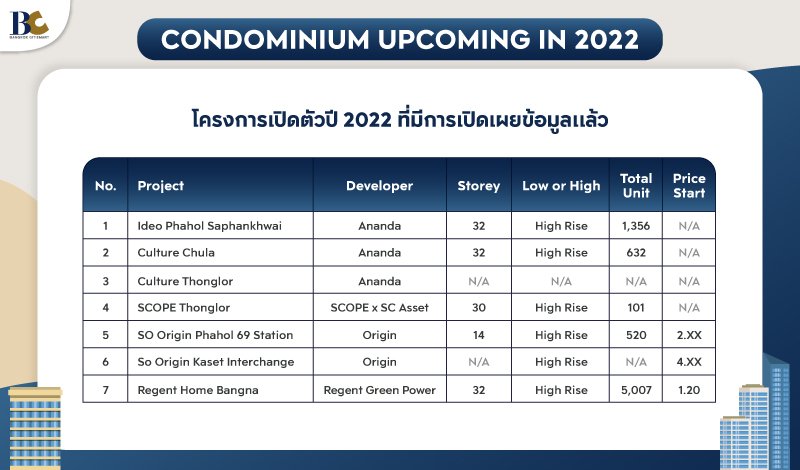 BC
BANGKOK CITISMART

CONDOMINIUM UPCOMING IN 2022

โครงการเปิดตัวปี 2022 ที่มีการเปิดเผยข้อมูลแล้ว

| No. | Project | Developer | Storey | Low or High | Total Unit | Price Start |
|---|---|---|---|---|---|---|
| 1 | Ideo Phahol Saphankhwai | Ananda | 32 | High Rise | 1,356 | N/A |
| 2 | Culture Chula | Ananda | 32 | High Rise | 632 | N/A |
| 3 | Culture Thonglor | Ananda | N/A | N/A | N/A | N/A |
| 4 | SCOPE Thonglor | SCOPE x SC Asset | 30 | High Rise | 101 | N/A |
| 5 | SO Origin Phahol 69 Station | Origin | 14 | High Rise | 520 | 2.XX |
| 6 | So Origin Kaset Interchange | Origin | N/A | High Rise | N/A | 4.XX |
| 7 | Regent Home Bangna | Regent Green Power | 32 | High Rise | 5,007 | 1.20 |